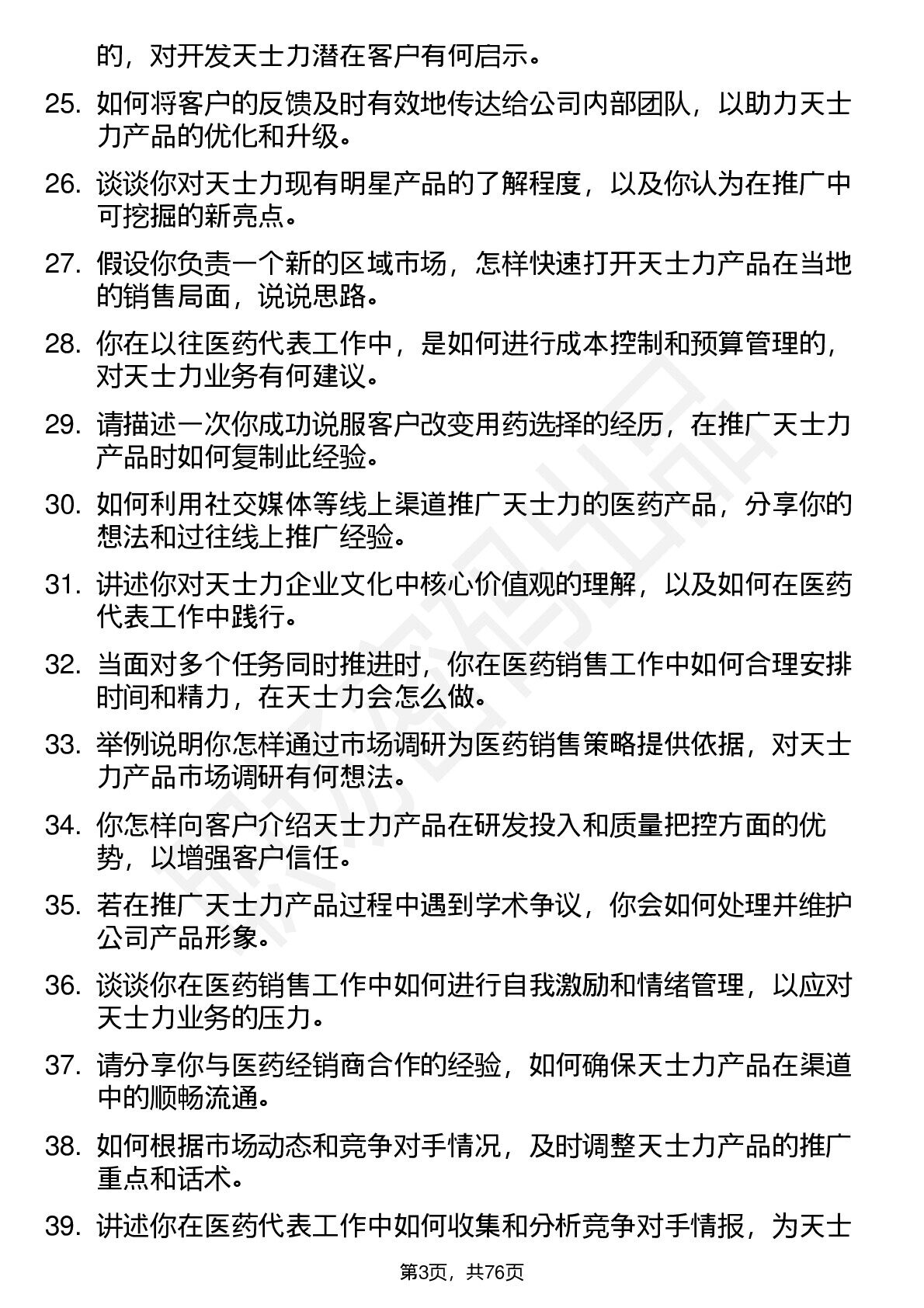 的，对开发天士力潜在客户有何启示。

25. 如何将客户的反馈及时有效地传达给公司内部团队，以助力天士力产品的优化和升级。

26. 谈谈你对天士力现有明星产品的了解程度，以及你认为在推广中可挖掘的新亮点。

27. 假设你负责一个新的区域市场，怎样快速打开天士力产品在当地的销售局面，说说思路。

28. 你在以往医药代表工作中，是如何进行成本控制和预算管理的，对天士力业务有何建议。

29. 请描述一次你成功说服客户改变用药选择的经历，在推广天士力产品时如何复制此经验。

30. 如何利用社交媒体等线上渠道推广天士力的医药产品，分享你的想法和过往线上推广经验。

31. 讲述你对天士力企业文化中核心价值观的理解，以及如何在医药代表工作中践行。

32. 当面对多个任务同时推进时，你在医药销售工作中如何合理安排时间和精力，在天士力会怎么做。

33. 举例说明你怎样通过市场调研为医药销售策略提供依据，对天士力产品市场调研有何想法。

34. 你怎样向客户介绍天士力产品在研发投入和质量把控方面的优势，以增强客户信任。

35. 若在推广天士力产品过程中遇到学术争议，你会如何处理并维护公司产品形象。

36. 谈谈你在医药销售工作中如何进行自我激励和情绪管理，以应对天士力业务的压力。

37. 请分享你与医药经销商合作的经验，如何确保天士力产品在渠道中的顺畅流通。

38. 如何根据市场动态和竞争对手情况，及时调整天士力产品的推广重点和话术。

39. 讲述你在医药代表工作中如何收集和分析竞争对手情报，为天士

第3页，共76页